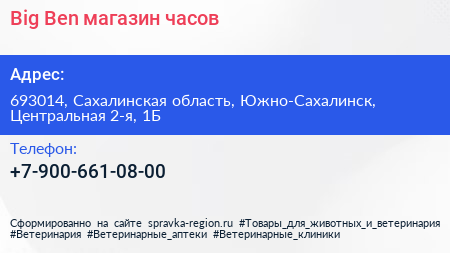 Big Ben магазин часов

Адрес:

693014, Сахалинская область, Южно-Сахалинск, Центральная 2-я, 1Б

Телефон:

+7-900-661-08-00

Сформированно на сайте spravka-region.ru #Товары_для_животных_и_ветеринария #Ветеринария #Ветеринарные_аптеки #Ветеринарные_клиники